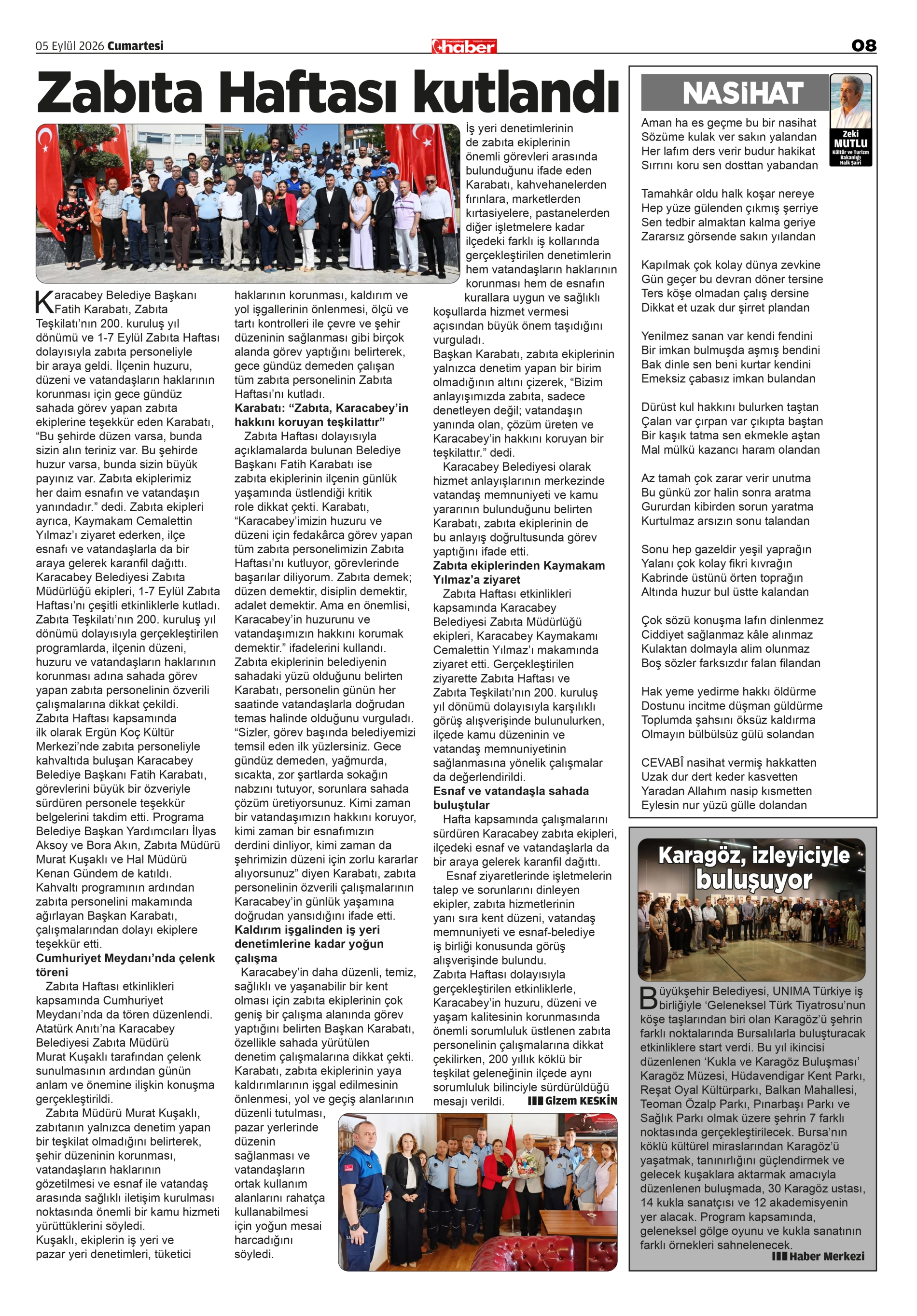 05 Eylül 2026 Cumartesi

haber

08

Zabıta Haftası kutlandı

Karacabey Belediye Başkanı Fatih Karabatı, Zabıta Teşkilatı'nın 200. kuruluş yıl dönümü ve 1-7 Eylül Zabıta Haftası dolayısıyla zabıta personeliyle bir araya geldi. İlçenin huzuru, düzeni ve vatandaşların haklarının korunması için gece gündüz sahada görev yapan zabıta ekiplerine teşekkür eden Karabatı, "Bu şehirde düzen varsa, bunda sizin alın teriniz var. Bu şehirde huzur varsa, bunda sizin büyük payınız var. Zabıta ekiplerimiz her daim esnafın ve vatandaşın yanındadır." dedi. Zabıta ekipleri ayrıca, Kaymakam Cemalettin Yılmaz'ı ziyaret ederken, ilçe esnafı ve vatandaşlarla da bir araya gelerek karanfil dağıttı.

Karacabey Belediyesi Zabıta Müdürlüğü ekipleri, 1-7 Eylül Zabıta Haftası'nı çeşitli etkinliklerle kutladı. Zabıta Teşkilatı'nın 200. kuruluş yıl dönümü dolayısıyla gerçekleştirilen programlarda, ilçenin düzeni, huzuru ve vatandaşların haklarının korunması adına sahada görev yapan zabıta personelinin özverili çalışmalarına dikkat çekildi.

Zabıta Haftası kapsamında ilk olarak Ergün Koç Kültür Merkezi'nde zabıta personeliyle kahvaltıda buluşan Karacabey Belediye Başkanı Fatih Karabatı, görevlerini büyük bir özveriyle sürdüren personele teşekkür belgelerini takdim etti. Programa Belediye Başkan Yardımcıları İlyas Aksoy ve Bora Akın, Zabıta Müdürü Murat Kuşaklı ve Hal Müdürü Kenan Gündem de katıldı.

Kahvaltı programının ardından zabıta personelini makamında ağırlayan Başkan Karabatı, çalışmalarından dolayı ekiplere teşekkür etti.

Cumhuriyet Meydanı'nda çelenk töreni

Zabıta Haftası etkinlikleri kapsamında Cumhuriyet Meydanı'nda da tören düzenlendi. Atatürk Anıtı'na Karacabey Belediyesi Zabıta Müdürü Murat Kuşaklı tarafından çelenk sunulmasının ardından günün anlam ve önemine ilişkin konuşma gerçekleştirildi.

Zabıta Müdürü Murat Kuşaklı, zabıtanın yalnızca denetim yapan bir teşkilat olmadığını belirterek, şehir düzeninin korunması, vatandaşların haklarının gözetilmesi ve esnaf ile vatandaş arasında sağlıklı iletişim kurulması noktasında önemli bir kamu hizmeti yürüttüklerini söyledi.

Kuşaklı, ekiplerin iş yeri ve pazar yeri denetimleri, tüketici haklarının korunması, kaldırım ve yol işgallerinin önlenmesi, ölçü ve tartı kontrolleri ile çevre ve şehir düzeninin sağlanması gibi birçok alanda görev yaptığını belirterek, gece gündüz demeden çalışan tüm zabıta personelinin Zabıta Haftası'nı kutladı.

Karabatı: "Zabıta, Karacabey'in hakkını koruyan teşkilattır"

Zabıta Haftası dolayısıyla açıklamalarda bulunan Belediye Başkanı Fatih Karabatı ise zabıta ekiplerinin ilçenin günlük yaşamında üstlendiği kritik role dikkat çekti. Karabatı, "Karacabey'imizin huzuru ve düzeni için fedakârca görev yapan tüm zabıta personelimizin Zabıta Haftası'nı kutluyor, görevlerinde başarılar diliyorum. Zabıta demek; düzen demektir, disiplin demektir, adalet demektir. Ama en önemlisi, Karacabey'in huzurunu ve vatandaşımızın hakkını korumak demektir." ifadelerini kullandı.

Zabıta ekiplerinin belediyenin sahadaki yüzü olduğunu belirten Karabatı, personelin günün her saatinde vatandaşlarla doğrudan temas halinde olduğunu vurguladı. "Sizler, görev başında belediyemizi temsil eden ilk yüzlersiniz. Gece gündüz demeden, yağmurda, sıcakta, zor şartlarda sokağın nabzını tutuyor, sorunlara sahada çözüm üretiyorsunuz. Kimi zaman bir vatandaşımızın hakkını koruyor, kimi zaman bir esnafımızın derdini dinliyor, kimi zaman da şehrimizin düzeni için zorlu kararlar alıyorsunuz" diyen Karabatı, zabıta personelinin özverili çalışmalarının Karacabey'in günlük yaşamına doğrudan yansıdığını ifade etti.

Kaldırım işgalinden iş yeri denetimlerine kadar yoğun çalışma

Karacabey'in daha düzenli, temiz, sağlıklı ve yaşanabilir bir kent olması için zabıta ekiplerinin çok geniş bir çalışma alanında görev yaptığını belirten Başkan Karabatı, özellikle sahada yürütülen denetim çalışmalarına dikkat çekti. Karabatı, zabıta ekiplerinin yaya kaldırımlarının işgal edilmesinin önlenmesi, yol ve geçiş alanlarının düzenli tutulması, pazar yerlerinde düzenin sağlanması ve vatandaşların ortak kullanım alanlarını rahatça kullanabilmesi için yoğun mesai harcadığını söyledi.

İş yeri denetimlerinin de zabıta ekiplerinin önemli görevleri arasında bulunduğunu ifade eden Karabatı, kahvehanelerden fırınlara, marketlerden kırtasiyelere, pastanelerden diğer işletmelere kadar ilçedeki farklı iş kollarında gerçekleştirilen denetimlerin hem vatandaşların haklarının korunması hem de esnafın kurallara uygun ve sağlıklı koşullarda hizmet vermesi açısından büyük önem taşıdığını vurguladı.

Başkan Karabatı, zabıta ekiplerinin yalnızca denetim yapan bir birim olmadığının altını çizerek, "Bizim anlayışımızda zabıta, sadece denetleyen değil; vatandaşın yanında olan, çözüm üreten ve Karacabey'in hakkını koruyan bir teşkilattır." dedi.

Karacabey Belediyesi olarak hizmet anlayışlarının merkezinde vatandaş memnuniyeti ve kamu yararının bulunduğunu belirten Karabatı, zabıta ekiplerinin de bu anlayış doğrultusunda görev yaptığını ifade etti.

Zabıta ekiplerinden Kaymakam Yılmaz'a ziyaret

Zabıta Haftası etkinlikleri kapsamında Karacabey Belediyesi Zabıta Müdürlüğü ekipleri, Karacabey Kaymakamı Cemalettin Yılmaz'ı makamında ziyaret etti. Gerçekleştirilen ziyarette Zabıta Haftası ve Zabıta Teşkilatı'nın 200. kuruluş yıl dönümü dolayısıyla karşılıklı görüş alışverişinde bulunulurken, ilçede kamu düzeninin ve vatandaş memnuniyetinin sağlanmasına yönelik çalışmalar da değerlendirildi.

Esnaf ve vatandaşla sahada buluştular

Hafta kapsamında çalışmalarını sürdüren Karacabey zabıta ekipleri, ilçedeki esnaf ve vatandaşlarla da bir araya gelerek karanfil dağıttı.

Esnaf ziyaretlerinde işletmelerin talep ve sorunlarını dinleyen ekipler, zabıta hizmetlerinin yanı sıra kent düzeni, vatandaş memnuniyeti ve esnaf-belediye iş birliği konusunda görüş alışverişinde bulundu.

Zabıta Haftası dolayısıyla gerçekleştirilen etkinliklerle, Karacabey'in huzuru, düzeni ve yaşam kalitesinin korunmasında önemli sorumluluk üstlenen zabıta personelinin çalışmalarına dikkat çekilirken, 200 yıllık köklü bir teşkilat geleneğinin ilçede aynı sorumluluk bilinciyle sürdürüldüğü mesajı verildi.

Gizem KESKİN

NASİHAT

Zeki
MUTLU
Kültür ve Turizm Bakanlığı Halk Şairi

Aman ha es geçme bu bir nasihat
Sözüme kulak ver sakın yalandan
Her lafım ders verir budur hakikat
Sırrını koru sen dosttan yabandan

Tamahkâr oldu halk koşar nereye
Hep yüze gülenden çıkmış şerriye
Sen tedbir almaktan kalma geriye
Zararsız görsende sakın yılandan

Kapılmak çok kolay dünya zevkine
Gün geçer bu devran döner tersine
Ters köşe olmadan çalış dersine
Dikkat et uzak dur şirret plandan

Yenilmez sanan var kendi fendini
Bir imkan bulmuşda aşmış bendini
Bak dinle sen beni kurtar kendini
Emeksiz çabasız imkan bulandan

Dürüst kul hakkını bulurken taştan
Çalan var çırpan var çıkıpta baştan
Bir kaşık tatma sen ekmekle aştan
Mal mülkü kazancı haram olandan

Az tamah çok zarar verir unutma
Bu günkü zor halin sonra aratma
Gururdan kibirden sorun yaratma
Kurtulmaz arsızın sonu talandan

Sonu hep gazeldir yeşil yaprağın
Yalanı çok kolay fikri kıvrağın
Kabrinde üstünü örten toprağın
Altında huzur bul üstte kalandan

Çok sözü konuşma lafın dinlenmez
Ciddiyet sağlanmaz kâle alınmaz
Kulaktan dolmayla alim olunmaz
Boş sözler farksızdır falan filandan

Hak yeme yedirme hakkı öldürme
Dostunu incitme düşman güldürme
Toplumda şahsını öksüz kaldırma
Olmayın bülbülsüz gülü solandan

CEVABÎ nasihat vermiş hakkatten
Uzak dur dert keder kasvetten
Yaradan Allahım nasip kısmetten
Eylesin nur yüzü gülle dolandan

Karagöz, izleyiciyle buluşuyor

Büyükşehir Belediyesi, UNIMA Türkiye iş birliğiyle 'Geleneksel Türk Tiyatrosu'nun köşe taşlarından biri olan Karagöz'ü şehrin farklı noktalarında Bursalılarla buluşturacak etkinliklere start verdi. Bu yıl ikincisi düzenlenen 'Kukla ve Karagöz Buluşması' Karagöz Müzesi, Hüdavendigar Kent Parkı, Reşat Oyal Kültürparkı, Balkan Mahallesi, Teoman Özalp Parkı, Pınarbaşı Parkı ve Sağlık Parkı olmak üzere şehrin 7 farklı noktasında gerçekleştirilecek. Bursa'nın köklü kültürel miraslarından Karagöz'ü yaşatmak, tanınırlığını güçlendirmek ve gelecek kuşaklara aktarmak amacıyla düzenlenen buluşmada, 30 Karagöz ustası, 14 kukla sanatçısı ve 12 akademisyenin yer alacak. Program kapsamında, geleneksel gölge oyunu ve kukla sanatının farklı örnekleri sahnelenecek.

Haber Merkezi